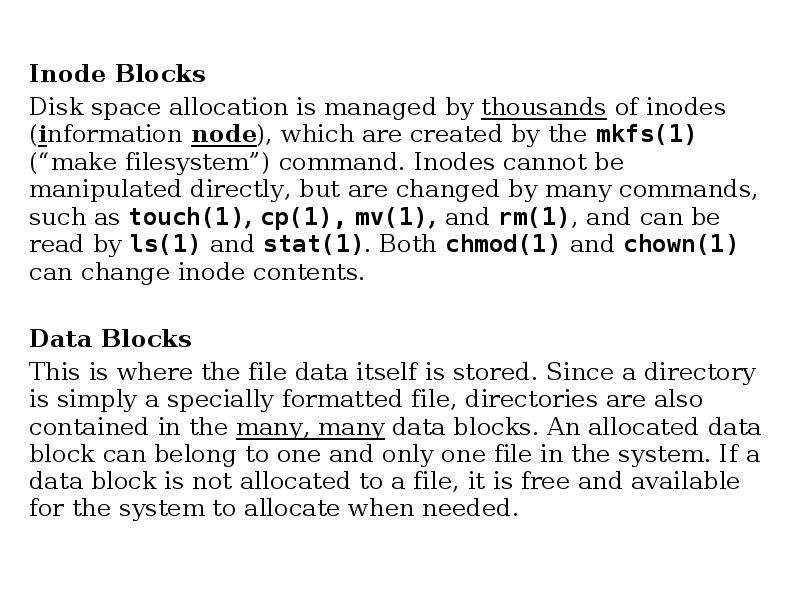 Inode Blocks

Disk space allocation is managed by thousands of inodes (information node), which are created by the mkfs(1) ("make filesystem") command. Inodes cannot be manipulated directly, but are changed by many commands, such as touch(1), cp(1), mv(1), and rm(1), and can be read by ls(1) and stat(1). Both chmod(1) and chown(1) can change inode contents.

Data Blocks

This is where the file data itself is stored. Since a directory is simply a specially formatted file, directories are also contained in the many, many data blocks. An allocated data block can belong to one and only one file in the system. If a data block is not allocated to a file, it is free and available for the system to allocate when needed.